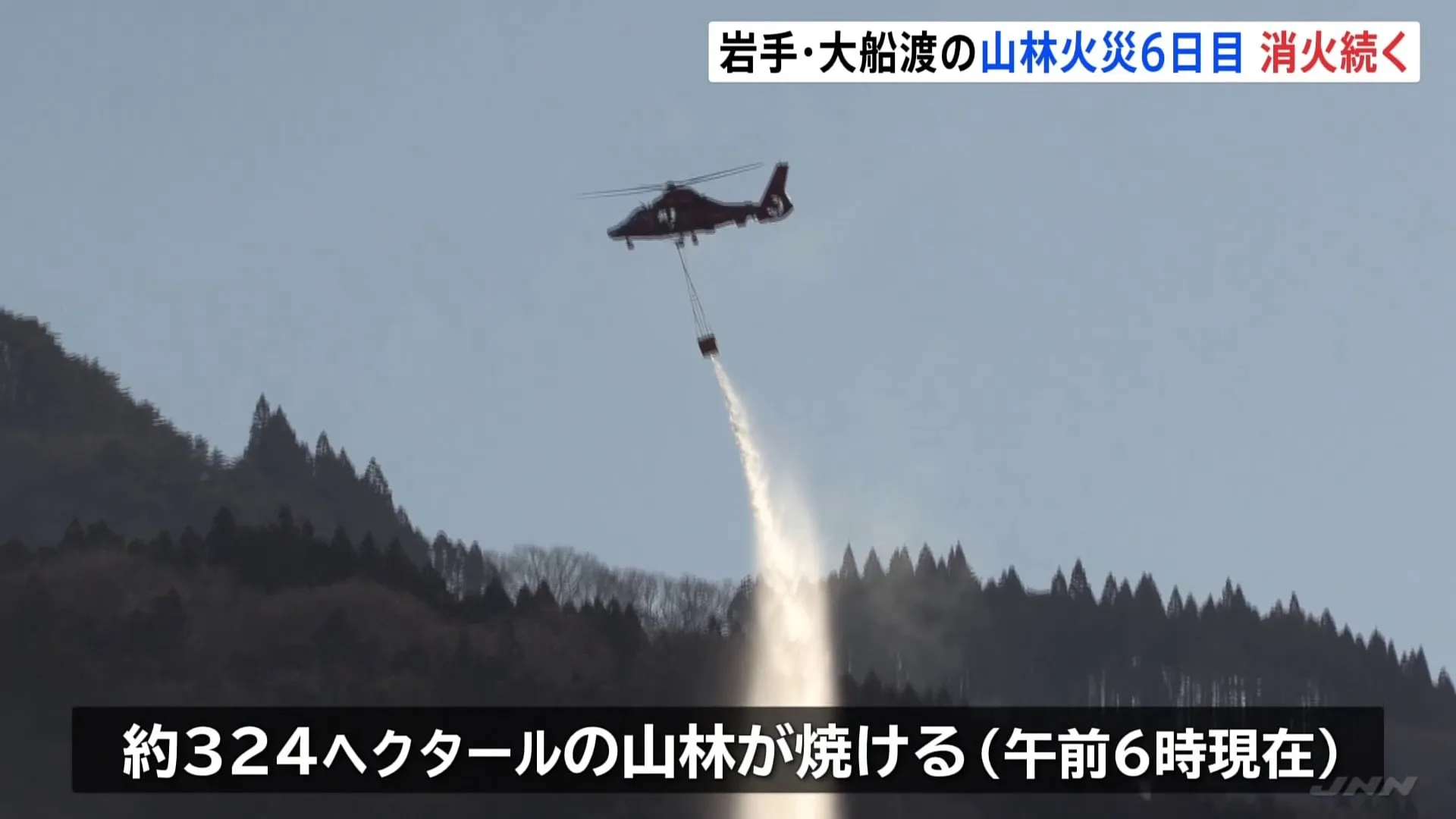 岩手・大船渡の山林火災6日目 消火続く

約324ヘクタールの山林が焼ける（午前6時現在）

JNN